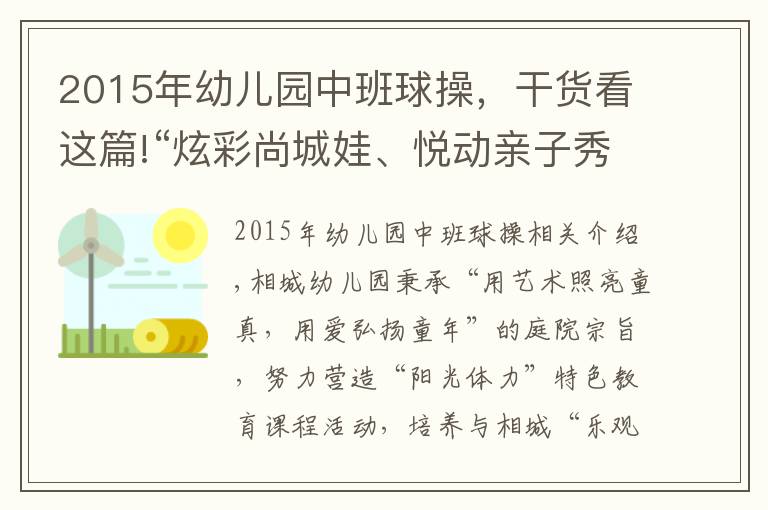 2015年幼儿园中班球操，干货看这篇!“炫彩尚城娃、悦动亲子秀

2015年幼儿园中班球操相关介绍，相城幼儿园秉承“用艺术照亮童真，用爱弘扬童年”的庭院宗旨，努力营造“阳光体力”特色教育课程活动，培养与相城“乐观